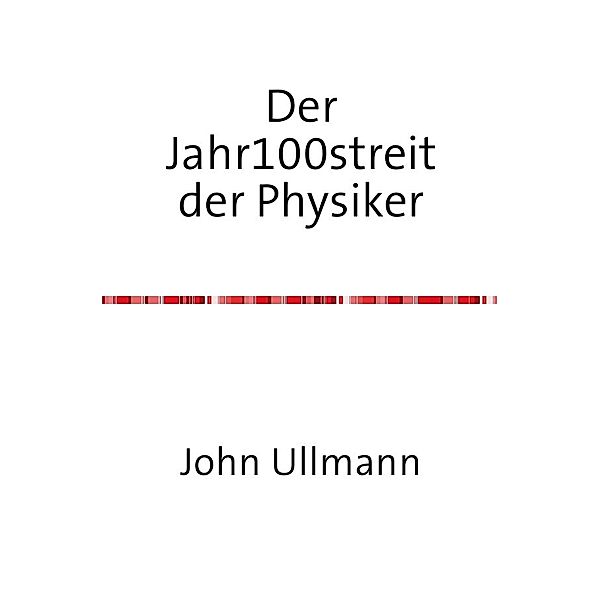 Der
Jahr100streit
der Physiker

John Ullmann